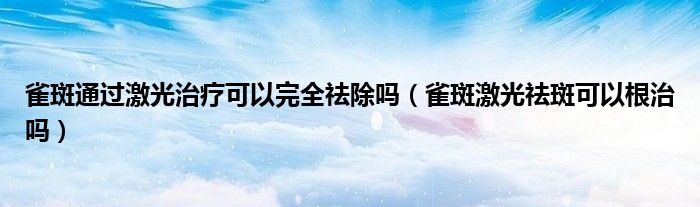 雀斑通过激光治疗可以完全祛除吗（雀斑激光祛斑可以根治吗）